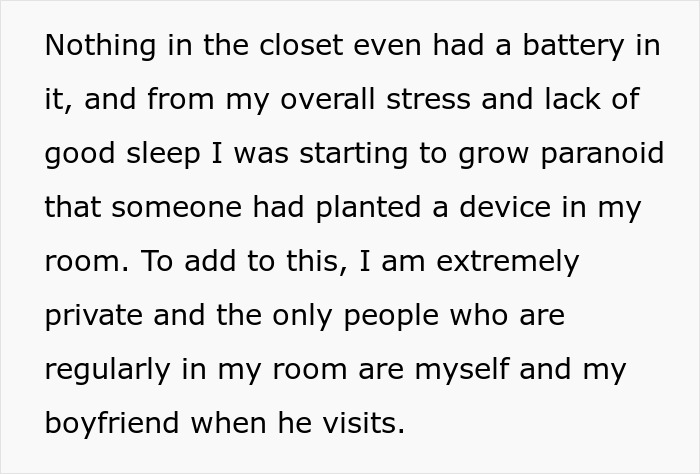 Nothing in the closet even had a battery in it, and from my overall stress and lack of good sleep I was starting to grow paranoid that someone had planted a device in my room. To add to this, I am extremely private and the only people who are regularly in my room are myself and my boyfriend when he visits.